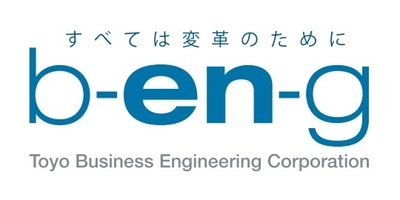 すべては変革のために
b-en-g
Toyo Business Engineering Corporation